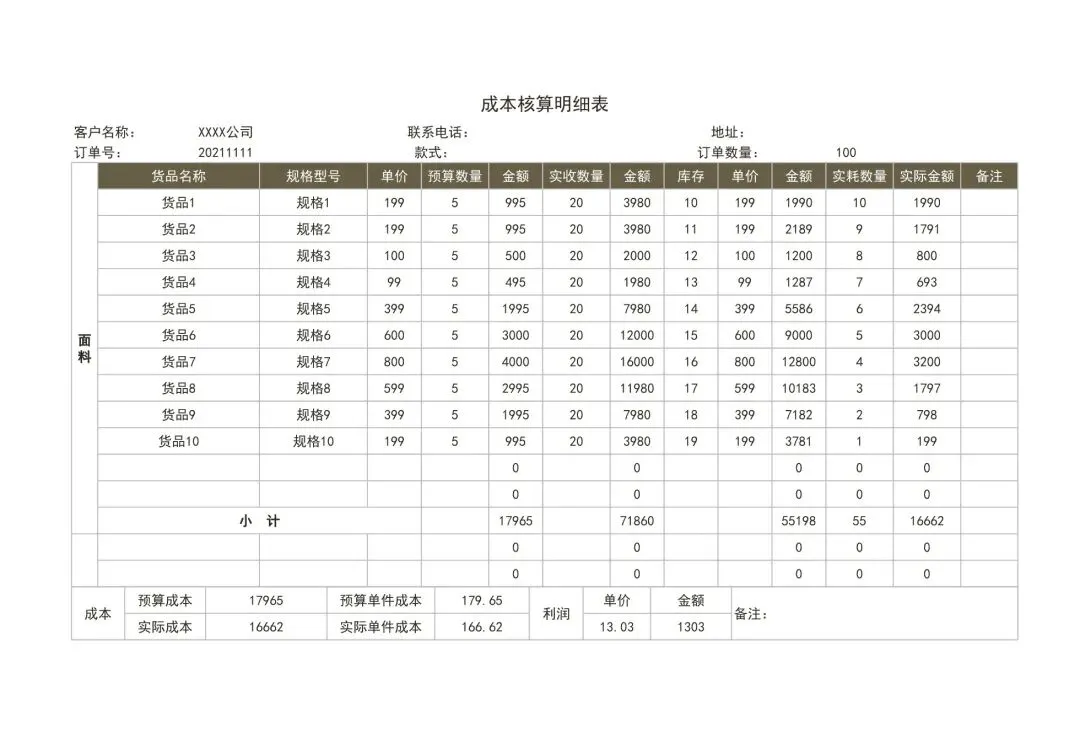 成本核算明细表

客户名称： XXXX公司 联系电话： 地址：
订单号： 20211111 款式： 订单数量： 100

| | 货品名称 | 规格型号 | 单价 | 预算数量 | 金额 | 实收数量 | 金额 | 库存 | 单价 | 金额 | 实耗数量 | 实际金额 | 备注 |
|---|---|---|---|---|---|---|---|---|---|---|---|---|---|
| 面料 | 货品1 | 规格1 | 199 | 5 | 995 | 20 | 3980 | 10 | 199 | 1990 | 10 | 1990 | |
| | 货品2 | 规格2 | 199 | 5 | 995 | 20 | 3980 | 11 | 199 | 2189 | 9 | 1791 | |
| | 货品3 | 规格3 | 100 | 5 | 500 | 20 | 2000 | 12 | 100 | 1200 | 8 | 800 | |
| | 货品4 | 规格4 | 99 | 5 | 495 | 20 | 1980 | 13 | 99 | 1287 | 7 | 693 | |
| | 货品5 | 规格5 | 399 | 5 | 1995 | 20 | 7980 | 14 | 399 | 5586 | 6 | 2394 | |
| | 货品6 | 规格6 | 600 | 5 | 3000 | 20 | 12000 | 15 | 600 | 9000 | 5 | 3000 | |
| | 货品7 | 规格7 | 800 | 5 | 4000 | 20 | 16000 | 16 | 800 | 12800 | 4 | 3200 | |
| | 货品8 | 规格8 | 599 | 5 | 2995 | 20 | 11980 | 17 | 599 | 10183 | 3 | 1797 | |
| | 货品9 | 规格9 | 399 | 5 | 1995 | 20 | 7980 | 18 | 399 | 7182 | 2 | 798 | |
| | 货品10 | 规格10 | 199 | 5 | 995 | 20 | 3980 | 19 | 199 | 3781 | 1 | 199 | |
| | | | | | 0 | | 0 | | | 0 | 0 | 0 | |
| | | | | | 0 | | 0 | | | 0 | 0 | 0 | |
| | 小 计 | | | | 17965 | | 71860 | | | 55198 | 55 | 16662 | |
| | | | | | 0 | | 0 | | | 0 | 0 | 0 | |
| | | | | | 0 | | 0 | | | 0 | 0 | 0 | |

| 成本 | 预算成本 | 17965 | 预算单件成本 | 179.65 | 利润 | 单价 | 金额 | 备注： |
|---|---|---|---|---|---|---|---|---|
| | 实际成本 | 16662 | 实际单件成本 | 166.62 | | 13.03 | 1303 | |